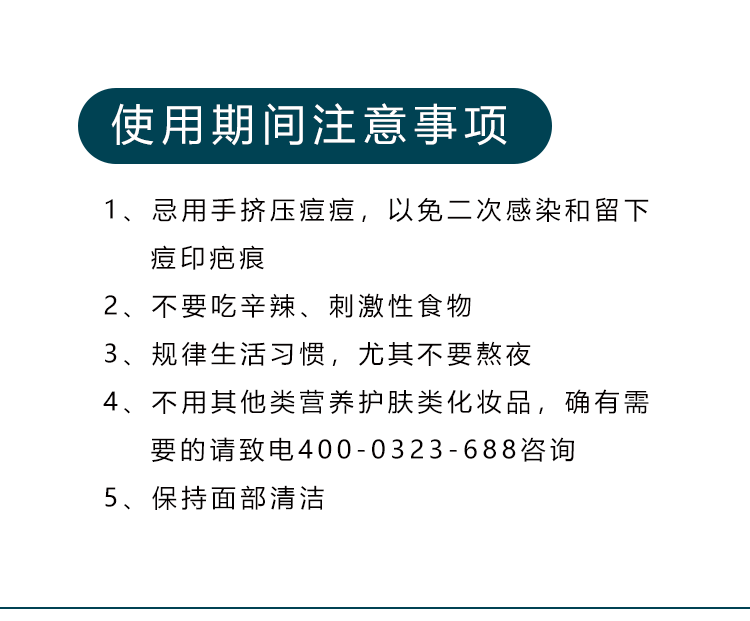 使用期间注意事项

1、忌用手挤压痘痘，以免二次感染和留下痘印疤痕

2、不要吃辛辣、刺激性食物

3、规律生活习惯，尤其不要熬夜

4、不用其他类营养护肤类化妆品，确有需要的请致电400-0323-688咨询

5、保持面部清洁